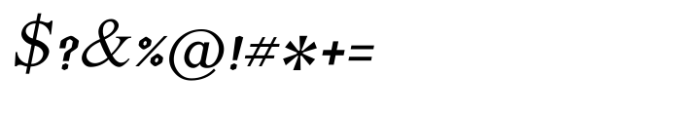 $?&%@!#*+=